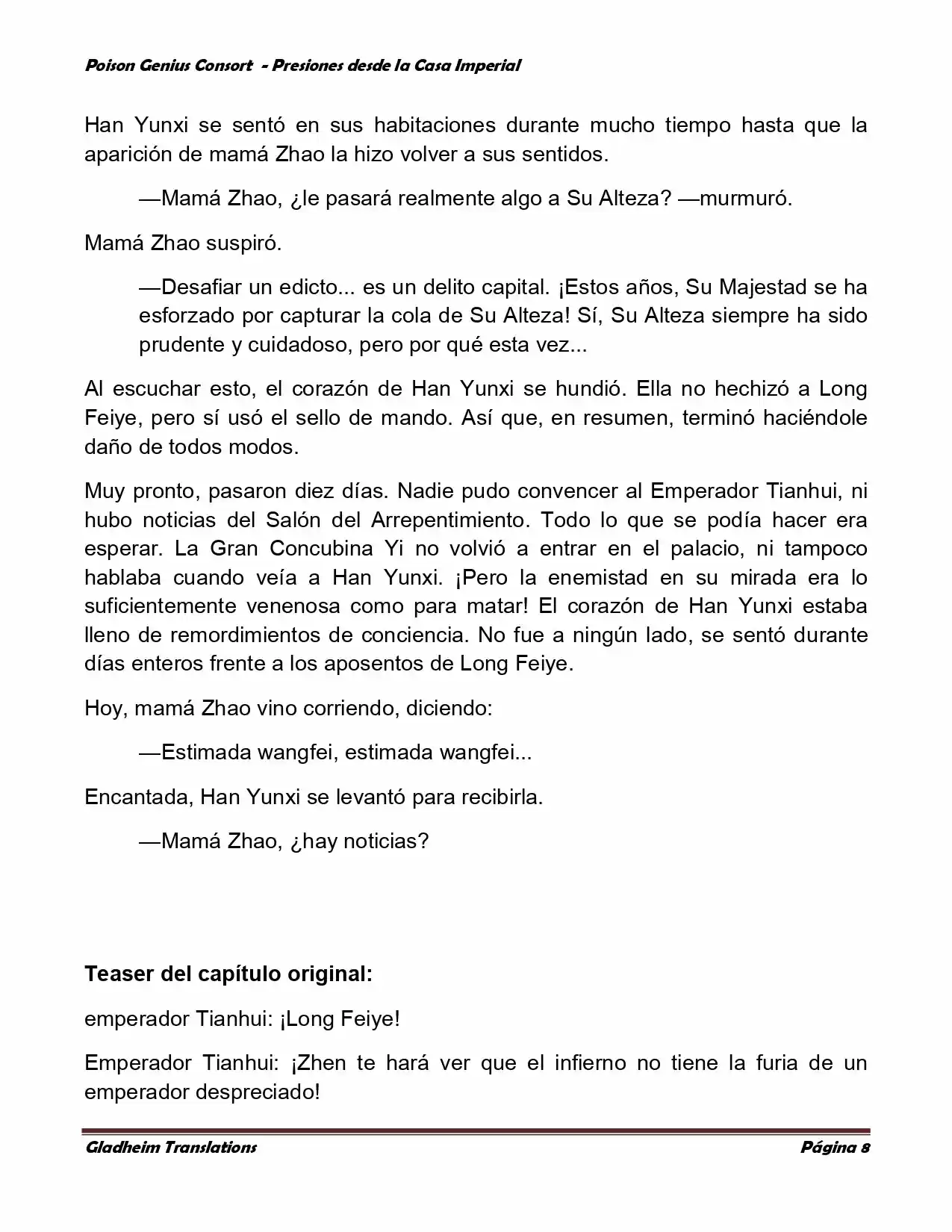 Poison Genius Consort - Presiones desde la Casa Imperial

Han Yunxi se sentó en sus habitaciones durante mucho tiempo hasta que la aparición de mamá Zhao la hizo volver a sus sentidos.

—Mamá Zhao, ¿le pasará realmente algo a Su Alteza? —murmuró.

Mamá Zhao suspiró.

—Desafiar un edicto... es un delito capital. ¡Estos años, Su Majestad se ha esforzado por capturar la cola de Su Alteza! Sí, Su Alteza siempre ha sido prudente y cuidadoso, pero por qué esta vez...

Al escuchar esto, el corazón de Han Yunxi se hundió. Ella no hechizó a Long Feiye, pero sí usó el sello de mando. Así que, en resumen, terminó haciéndole daño de todos modos.

Muy pronto, pasaron diez días. Nadie pudo convencer al Emperador Tianhui, ni hubo noticias del Salón del Arrepentimiento. Todo lo que se podía hacer era esperar. La Gran Concubina Yi no volvió a entrar en el palacio, ni tampoco hablaba cuando veía a Han Yunxi. ¡Pero la enemistad en su mirada era lo suficientemente venenosa como para matar! El corazón de Han Yunxi estaba lleno de remordimientos de conciencia. No fue a ningún lado, se sentó durante días enteros frente a los aposentos de Long Feiye.

Hoy, mamá Zhao vino corriendo, diciendo:

—Estimada wangfei, estimada wangfei...

Encantada, Han Yunxi se levantó para recibirla.

—Mamá Zhao, ¿hay noticias?

Teaser del capítulo original:

emperador Tianhui: ¡Long Feiye!

Emperador Tianhui: ¡Zhen te hará ver que el infierno no tiene la furia de un emperador despreciado!

Gladheim Translations Página 8